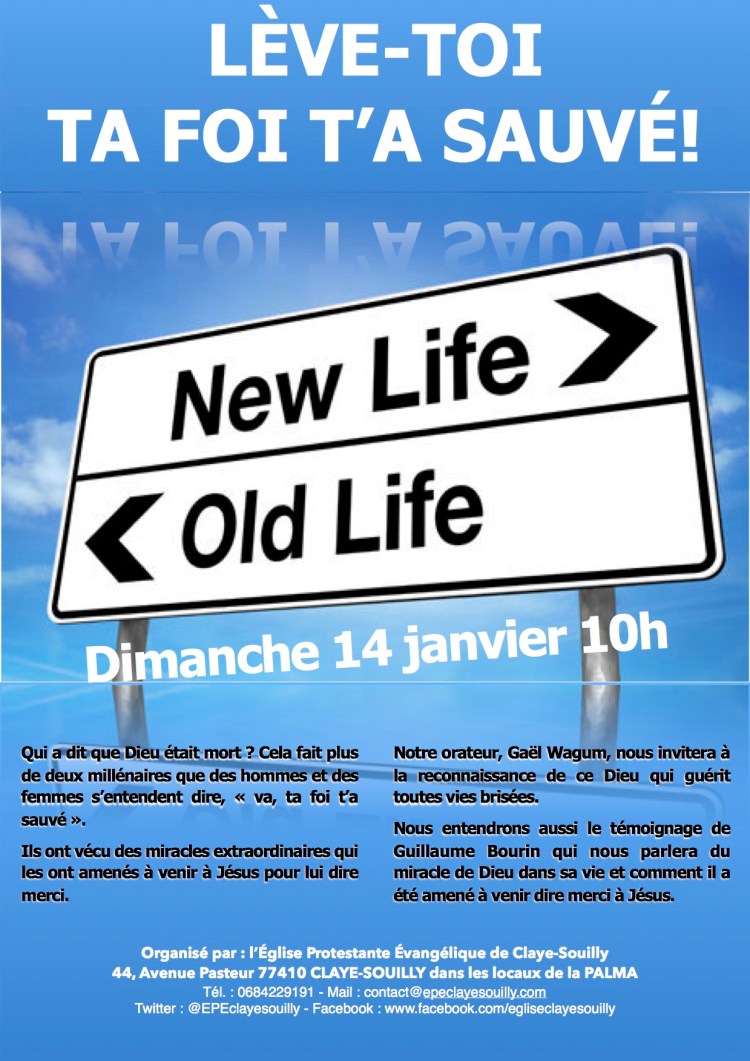 LÈVE-TOI
TA FOI T'A SAUVÉ!

New Life

Old Life

Dimanche 14 janvier 10h

Qui a dit que Dieu était mort ? Cela fait plus de deux millénaires que des hommes et des femmes s'entendent dire, « va, ta foi t'a sauvé ».

Ils ont vécu des miracles extraordinaires qui les ont amenés à venir à Jésus pour lui dire merci.

Notre orateur, Gaël Wagum, nous invitera à la reconnaissance de ce Dieu qui guérit toutes vies brisées.

Nous entendrons aussi le témoignage de Guillaume Bourin qui nous parlera du miracle de Dieu dans sa vie et comment il a été amené à venir dire merci à Jésus.

Organisé par : l'Église Protestante Évangélique de Claye-Souilly
44, Avenue Pasteur 77410 CLAYE-SOUILLY dans les locaux de la PALMA
Tél. : 0684229191 - Mail : contact@epeclayesouilly.com
Twitter : @EPEclayesouilly - Facebook : www.facebook.com/egliseclayesouilly